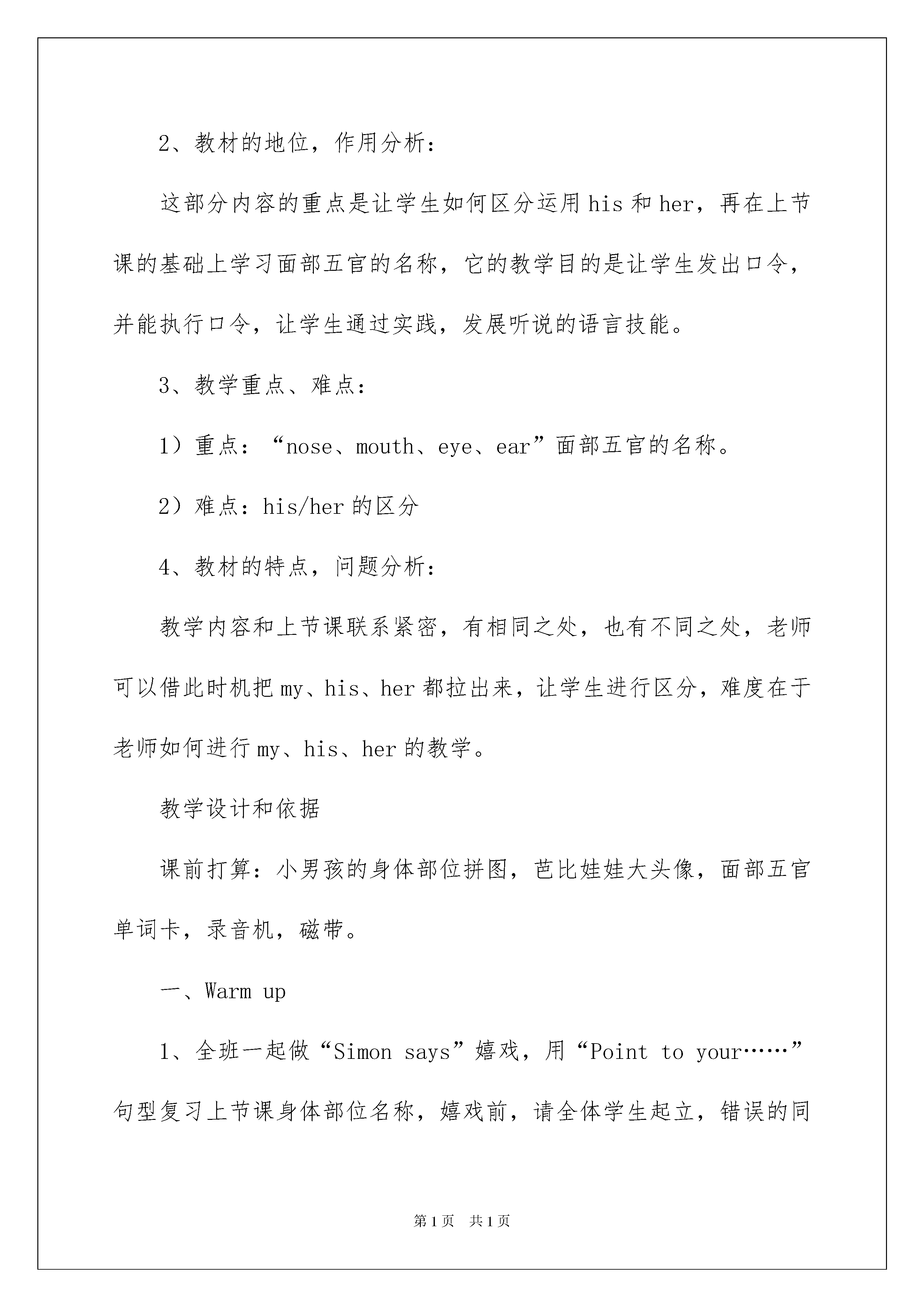 2、教材的地位，作用分析：

这部分内容的重点是让学生如何区分运用his和her，再在上节课的基础上学习面部五官的名称，它的教学目的是让学生发出口令，并能执行口令，让学生通过实践，发展听说的语言技能。

3、教学重点、难点：

1）重点：“nose、mouth、eye、ear”面部五官的名称。

2）难点：his/her的区分

4、教材的特点，问题分析：

教学内容和上节课联系紧密，有相同之处，也有不同之处，老师可以借此时机把my、his、her都拉出来，让学生进行区分，难度在于老师如何进行my、his、her的教学。

教学设计和依据

课前打算：小男孩的身体部位拼图，芭比娃娃大头像，面部五官单词卡，录音机，磁带。

一、Warm up

1、全班一起做“Simon says”嬉戏，用“Point to your……”句型复习上节课身体部位名称，嬉戏前，请全体学生起立，错误的同

第1页 共1页